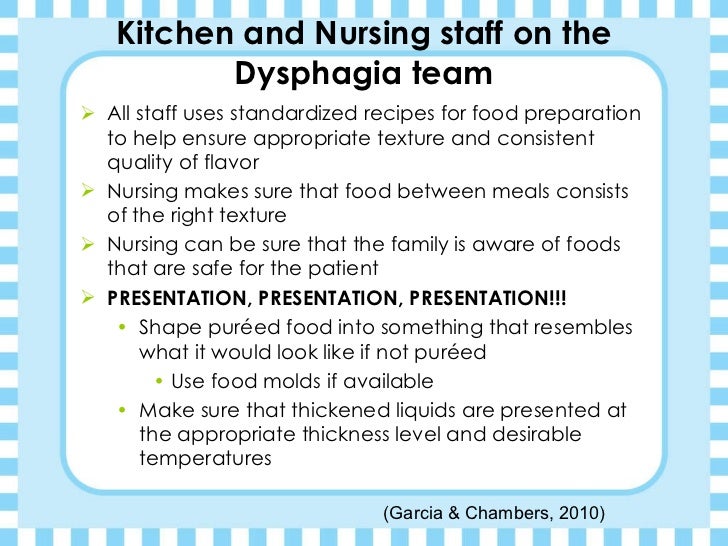 Kitchen and Nursing staff on the Dysphagia team

➢ All staff uses standardized recipes for food preparation to help ensure appropriate texture and consistent quality of flavor
➢ Nursing makes sure that food between meals consists of the right texture
➢ Nursing can be sure that the family is aware of foods that are safe for the patient
➢ PRESENTATION, PRESENTATION, PRESENTATION!!!
• Shape puréed food into something that resembles what it would look like if not puréed
• Use food molds if available
• Make sure that thickened liquids are presented at the appropriate thickness level and desirable temperatures

(Garcia & Chambers, 2010)